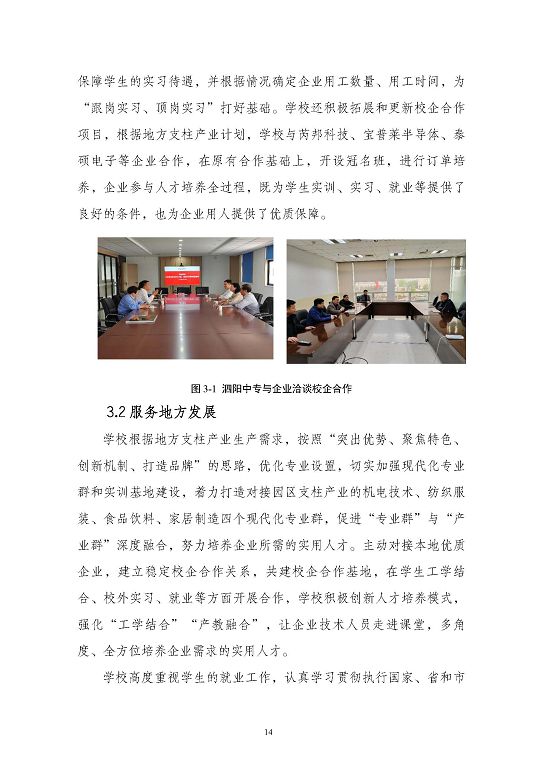 保障学生的实习待遇，并根据情况确定企业用工数量、用工时间，为“跟岗实习、顶岗实习”打好基础。学校还积极拓展和更新校企合作项目，根据地方支柱产业计划，学校与芮邦科技、宝普莱半导体、泰硕电子等企业合作，在原有合作基础上，开设冠名班，进行订单培养，企业参与人才培养全过程，既为学生实训、实习、就业等提供了良好的条件，也为企业用人提供了优质保障。

图 3-1 泗阳中专与企业洽谈校企合作

3.2 服务地方发展

学校根据地方支柱产业生产需求，按照“突出优势、聚焦特色、创新机制、打造品牌”的思路，优化专业设置，切实加强现代化专业群和实训基地建设，着力打造对接园区支柱产业的机电技术、纺织服装、食品饮料、家居制造四个现代化专业群，促进“专业群”与“产业群”深度融合，努力培养企业所需的实用人才。主动对接本地优质企业，建立稳定校企合作关系，共建校企合作基地，在学生工学结合、校外实习、就业等方面开展合作，学校积极创新人才培养模式，强化“工学结合”“产教融合”，让企业技术人员走进课堂，多角度、全方位培养企业需求的实用人才。

学校高度重视学生的就业工作，认真学习贯彻执行国家、省和市

14